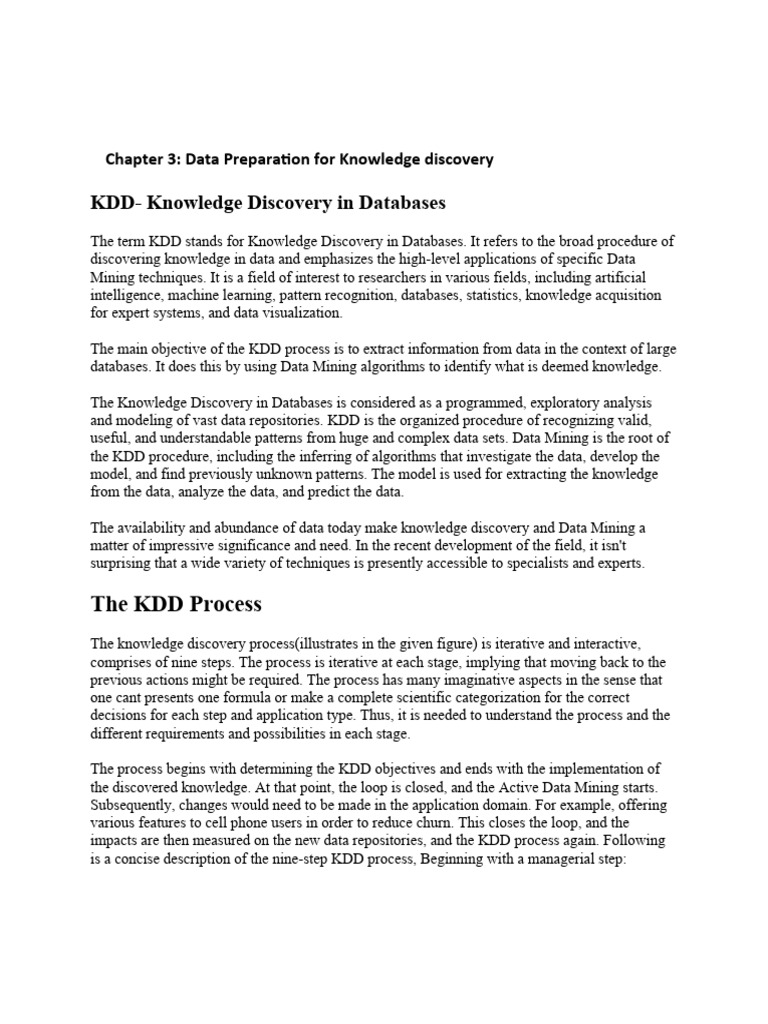 Chapter 3: Data Preparation for Knowledge discovery

KDD- Knowledge Discovery in Databases

The term KDD stands for Knowledge Discovery in Databases. It refers to the broad procedure of discovering knowledge in data and emphasizes the high-level applications of specific Data Mining techniques. It is a field of interest to researchers in various fields, including artificial intelligence, machine learning, pattern recognition, databases, statistics, knowledge acquisition for expert systems, and data visualization.

The main objective of the KDD process is to extract information from data in the context of large databases. It does this by using Data Mining algorithms to identify what is deemed knowledge.

The Knowledge Discovery in Databases is considered as a programmed, exploratory analysis and modeling of vast data repositories. KDD is the organized procedure of recognizing valid, useful, and understandable patterns from huge and complex data sets. Data Mining is the root of the KDD procedure, including the inferring of algorithms that investigate the data, develop the model, and find previously unknown patterns. The model is used for extracting the knowledge from the data, analyze the data, and predict the data.

The availability and abundance of data today make knowledge discovery and Data Mining a matter of impressive significance and need. In the recent development of the field, it isn't surprising that a wide variety of techniques is presently accessible to specialists and experts.

The KDD Process

The knowledge discovery process(illustrates in the given figure) is iterative and interactive, comprises of nine steps. The process is iterative at each stage, implying that moving back to the previous actions might be required. The process has many imaginative aspects in the sense that one cant presents one formula or make a complete scientific categorization for the correct decisions for each step and application type. Thus, it is needed to understand the process and the different requirements and possibilities in each stage.

The process begins with determining the KDD objectives and ends with the implementation of the discovered knowledge. At that point, the loop is closed, and the Active Data Mining starts. Subsequently, changes would need to be made in the application domain. For example, offering various features to cell phone users in order to reduce churn. This closes the loop, and the impacts are then measured on the new data repositories, and the KDD process again. Following is a concise description of the nine-step KDD process, Beginning with a managerial step: